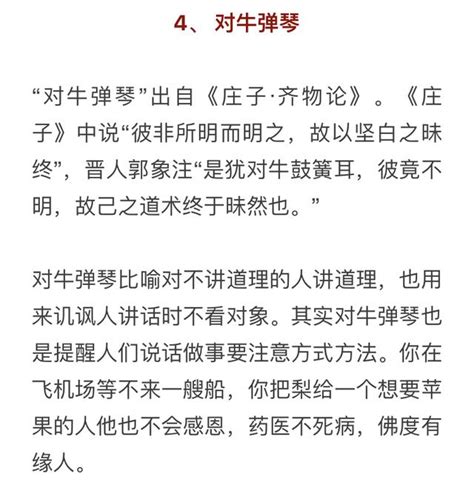 4、对牛弹琴

“对牛弹琴”出自《庄子·齐物论》。《庄子》中说“彼非所明而明之，故以坚白之昧终”，晋人郭象注“是犹对牛鼓簧耳，彼竟不明，故己之道术终于昧然也。”

对牛弹琴比喻对不讲道理的人讲道理，也用来讥讽人讲话时不看对象。其实对牛弹琴也是提醒人们说话做事要注意方式方法。你在飞机场等不来一艘船，你把梨给一个想要苹果的人他也不会感恩，药医不死病，佛度有缘人。